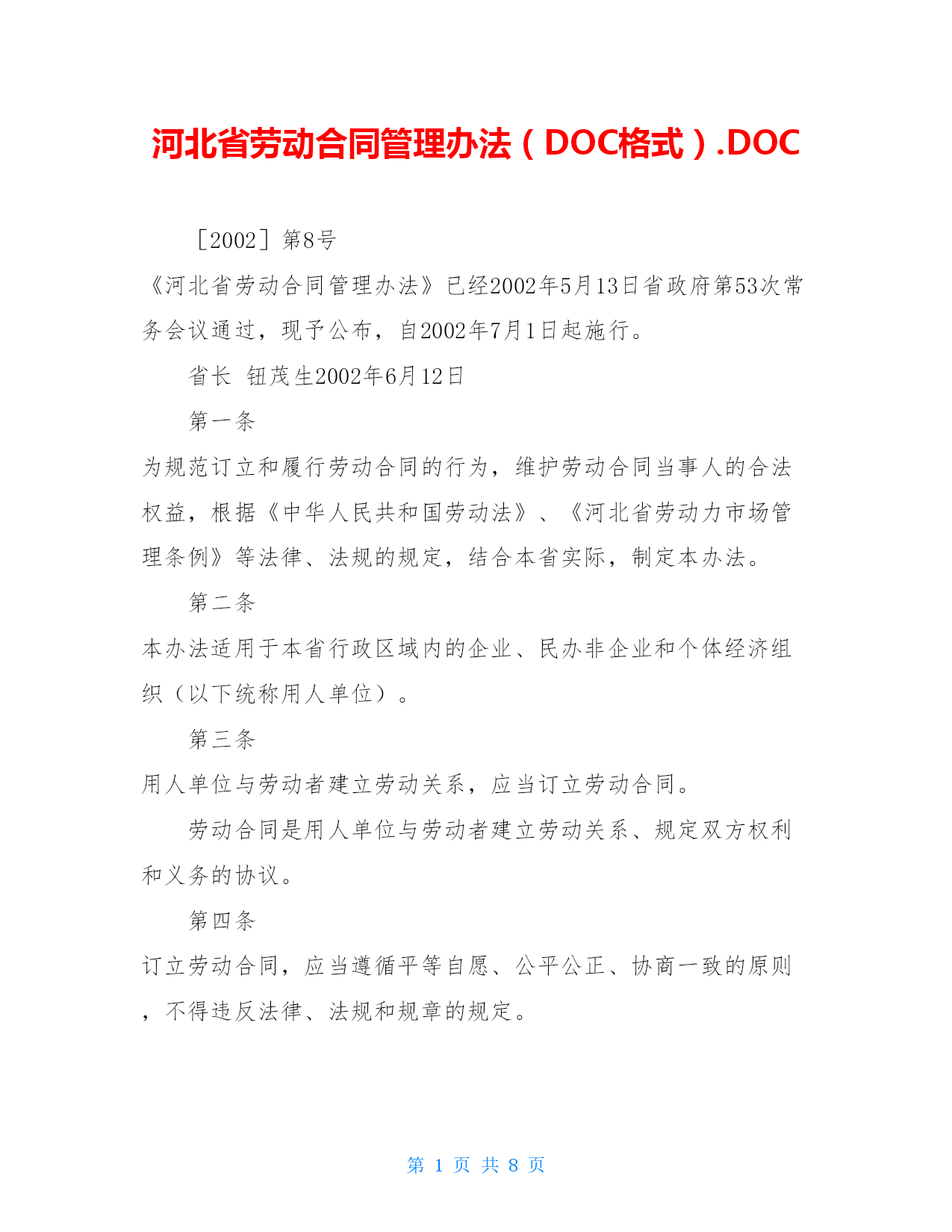 河北省劳动合同管理办法（DOC格式）.DOC

［2002］第8号

《河北省劳动合同管理办法》已经2002年5月13日省政府第53次常务会议通过，现予公布，自2002年7月1日起施行。

省长 钮茂生2002年6月12日

第一条

为规范订立和履行劳动合同的行为，维护劳动合同当事人的合法权益，根据《中华人民共和国劳动法》、《河北省劳动力市场管理条例》等法律、法规的规定，结合本省实际，制定本办法。

第二条

本办法适用于本省行政区域内的企业、民办非企业和个体经济组织（以下统称用人单位）。

第三条

用人单位与劳动者建立劳动关系，应当订立劳动合同。

劳动合同是用人单位与劳动者建立劳动关系、规定双方权利和义务的协议。

第四条

订立劳动合同，应当遵循平等自愿、公平公正、协商一致的原则，不得违反法律、法规和规章的规定。

第 1 页 共 8 页